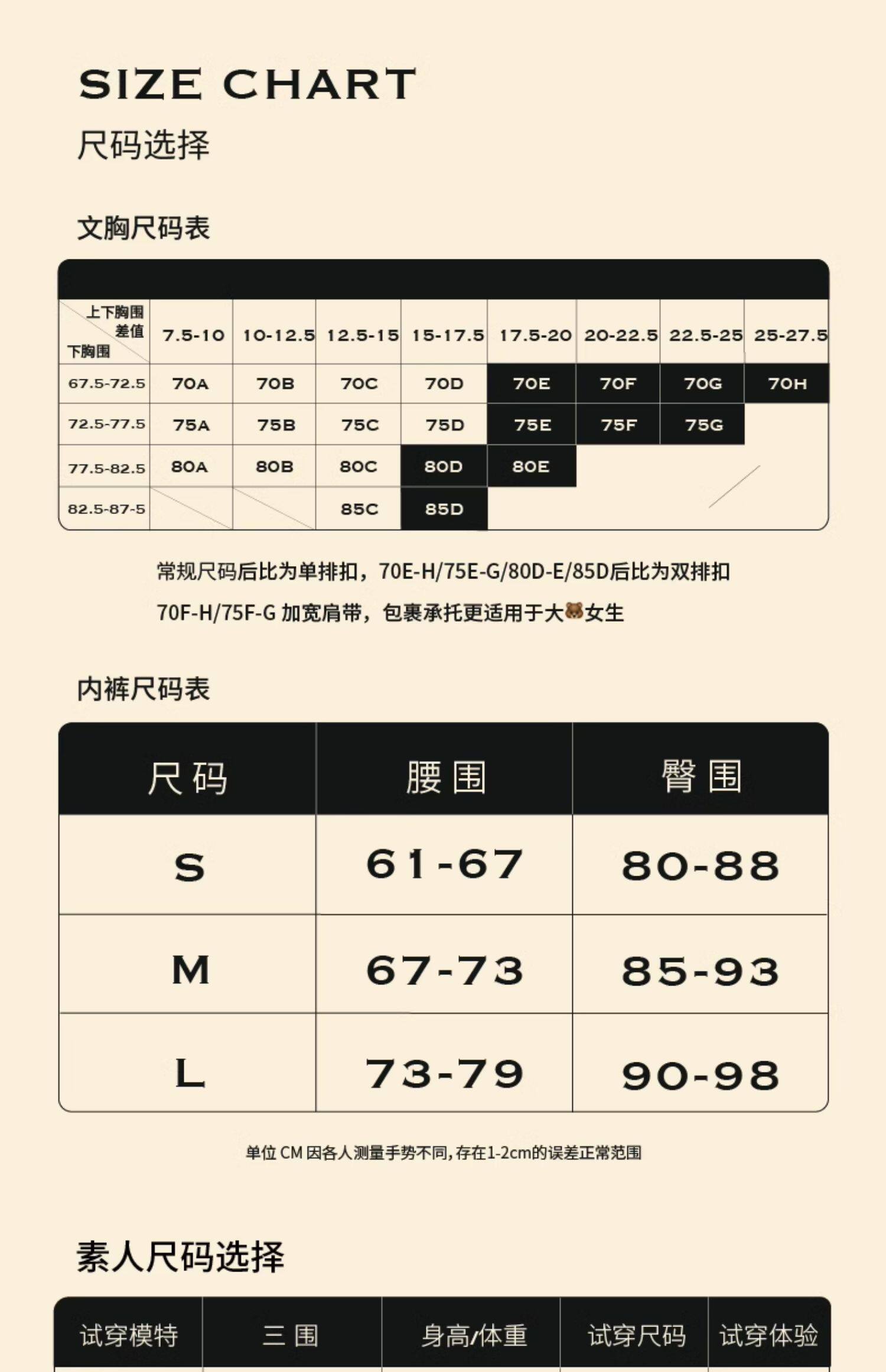 SIZE CHART
尺码选择

文胸尺码表

| 上下胸围差值 / 下胸围 | 7.5-10 | 10-12.5 | 12.5-15 | 15-17.5 | 17.5-20 | 20-22.5 | 22.5-25 | 25-27.5 |
|---|---|---|---|---|---|---|---|---|
| 67.5-72.5 | 70A | 70B | 70C | 70D | 70E | 70F | 70G | 70H |
| 72.5-77.5 | 75A | 75B | 75C | 75D | 75E | 75F | 75G | |
| 77.5-82.5 | 80A | 80B | 80C | 80D | 80E | | | |
| 82.5-87-5 | | | 85C | 85D | | | | |

常规尺码后比为单排扣，70E-H/75E-G/80D-E/85D后比为双排扣
70F-H/75F-G 加宽肩带，包裹承托更适用于大🐻女生

内裤尺码表

| 尺码 | 腰围 | 臀围 |
|---|---|---|
| S | 61-67 | 80-88 |
| M | 67-73 | 85-93 |
| L | 73-79 | 90-98 |

单位 CM 因各人测量手势不同,存在1-2cm的误差正常范围

素人尺码选择

| 试穿模特 | 三围 | 身高/体重 | 试穿尺码 | 试穿体验 |
|---|---|---|---|---|